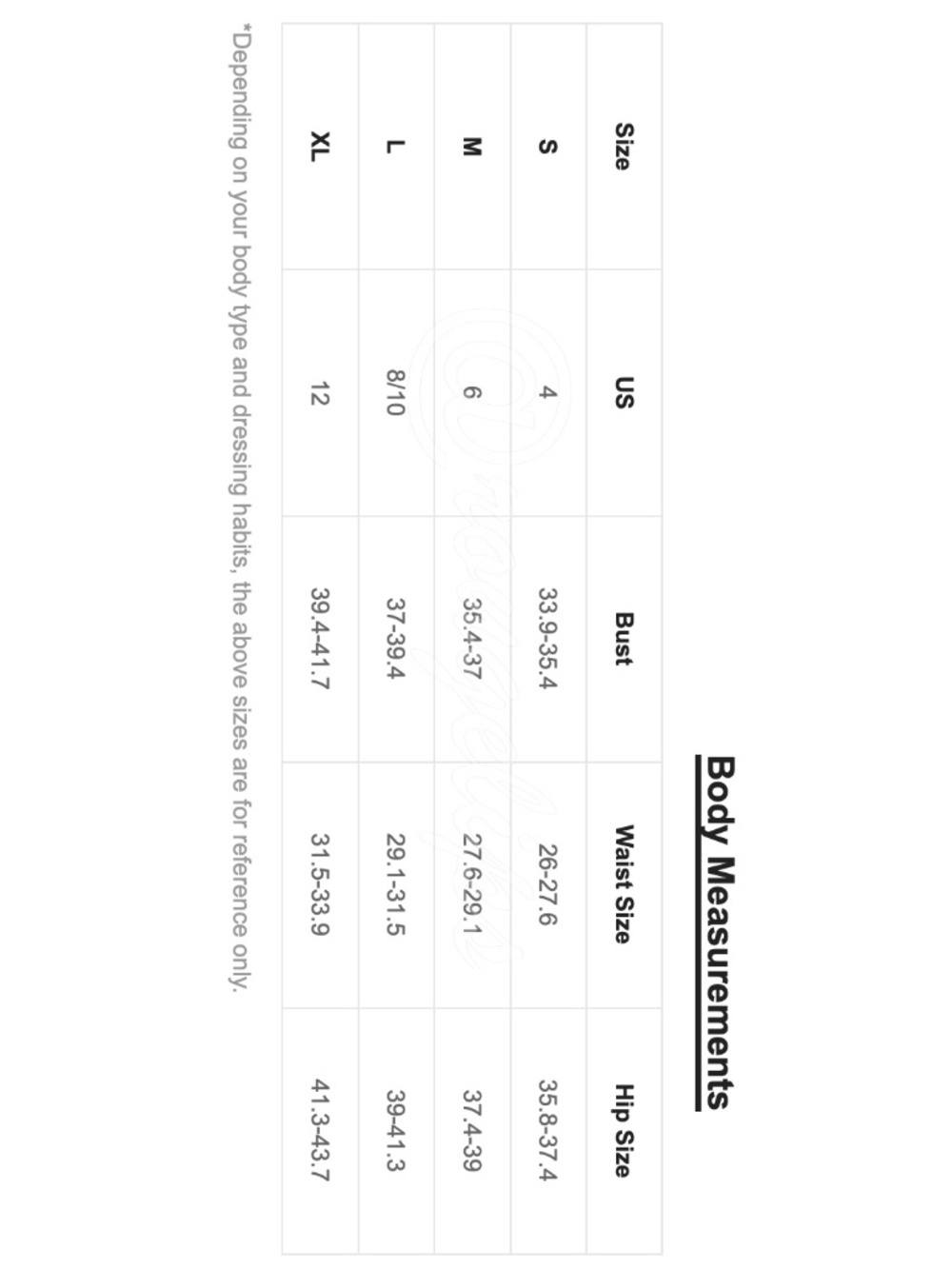 Body Measurements

| Size | US | Bust | Waist Size | Hip Size |
|---|---|---|---|---|
| S | 4 | 33.9-35.4 | 26-27.6 | 35.8-37.4 |
| M | 6 | 35.4-37 | 27.6-29.1 | 37.4-39 |
| L | 8/10 | 37-39.4 | 29.1-31.5 | 39-41.3 |
| XL | 12 | 39.4-41.7 | 31.5-33.9 | 41.3-43.7 |

*Depending on your body type and dressing habits, the above sizes are for reference only.